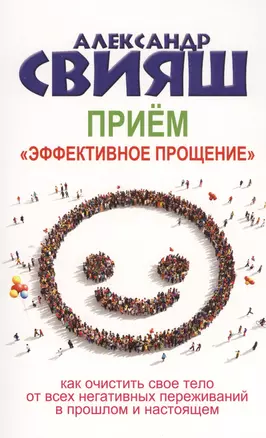 АЛЕКСАНДР СВИЯШ

ПРИЁМ «ЭФФЕКТИВНОЕ ПРОЩЕНИЕ»

как очистить свое тело от всех негативных переживаний в прошлом и настоящем